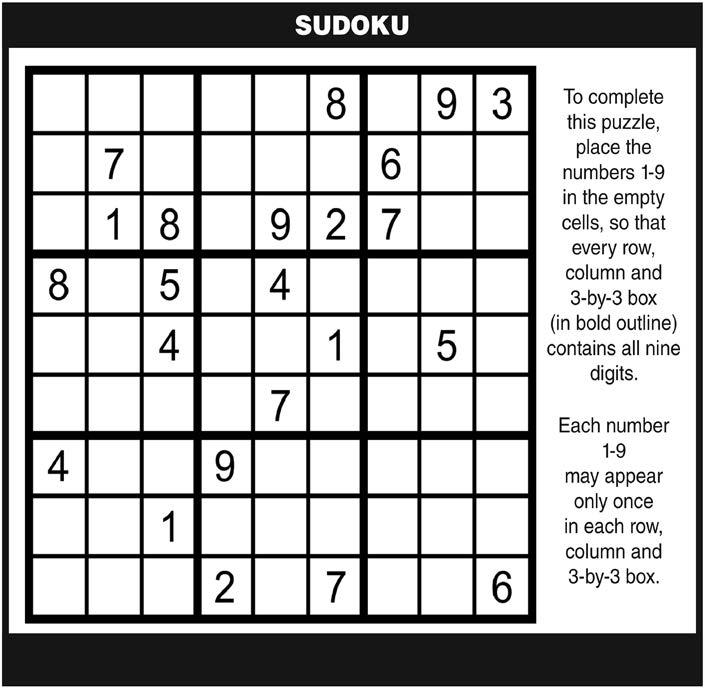 SUDOKU

|  |  |  |  |  |  |  |  |  |
|---|---|---|---|---|---|---|---|---|
|  |  |  |  |  | 8 |  | 9 | 3 |
|  | 7 |  |  |  |  | 6 |  |  |
|  | 1 | 8 |  | 9 | 2 | 7 |  |  |
| 8 |  | 5 |  | 4 |  |  |  |  |
|  |  | 4 |  |  | 1 |  | 5 |  |
|  |  |  |  | 7 |  |  |  |  |
| 4 |  |  | 9 |  |  |  |  |  |
|  |  | 1 |  |  |  |  |  |  |
|  |  |  | 2 |  | 7 |  |  | 6 |

To complete this puzzle, place the numbers 1-9 in the empty cells, so that every row, column and 3-by-3 box (in bold outline) contains all nine digits.

Each number 1-9 may appear only once in each row, column and 3-by-3 box.